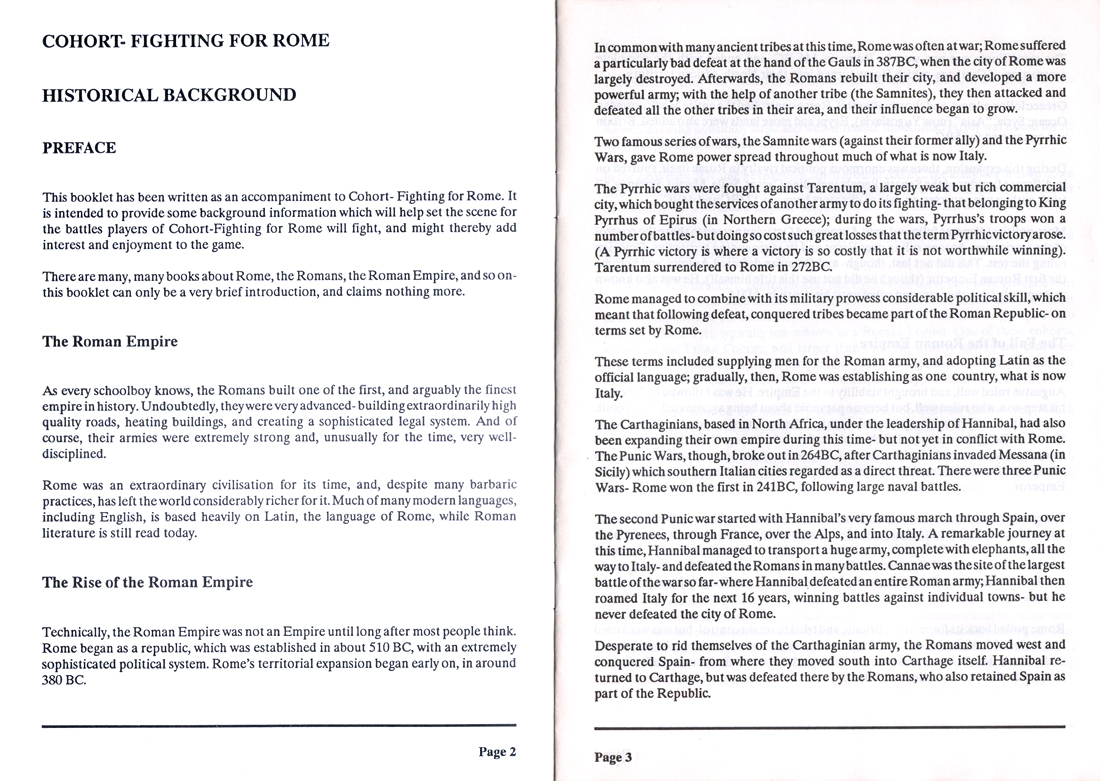 COHORT- FIGHTING FOR ROME

HISTORICAL BACKGROUND

PREFACE

This booklet has been written as an accompaniment to Cohort- Fighting for Rome. It is intended to provide some background information which will help set the scene for the battles players of Cohort-Fighting for Rome will fight, and might thereby add interest and enjoyment to the game.

There are many, many books about Rome, the Romans, the Roman Empire, and so on- this booklet can only be a very brief introduction, and claims nothing more.

The Roman Empire

As every schoolboy knows, the Romans built one of the first, and arguably the finest empire in history. Undoubtedly, they were very advanced- building extraordinarily high quality roads, heating buildings, and creating a sophisticated legal system. And of course, their armies were extremely strong and, unusually for the time, very well-disciplined.

Rome was an extraordinary civilisation for its time, and, despite many barbaric practices, has left the world considerably richer for it. Much of many modern languages, including English, is based heavily on Latin, the language of Rome, while Roman literature is still read today.

The Rise of the Roman Empire

Technically, the Roman Empire was not an Empire until long after most people think. Rome began as a republic, which was established in about 510 BC, with an extremely sophisticated political system. Rome's territorial expansion began early on, in around 380 BC.

Page 2

In common with many ancient tribes at this time, Rome was often at war; Rome suffered a particularly bad defeat at the hand of the Gauls in 387BC, when the city of Rome was largely destroyed. Afterwards, the Romans rebuilt their city, and developed a more powerful army; with the help of another tribe (the Samnites), they then attacked and defeated all the other tribes in their area, and their influence began to grow.

Two famous series of wars, the Samnite wars (against their former ally) and the Pyrrhic Wars, gave Rome power spread throughout much of what is now Italy.

The Pyrrhic wars were fought against Tarentum, a largely weak but rich commercial city, which bought the services of another army to do its fighting- that belonging to King Pyrrhus of Epirus (in Northern Greece); during the wars, Pyrrhus's troops won a number of battles- but doing so cost such great losses that the term Pyrrhic victory arose. (A Pyrrhic victory is where a victory is so costly that it is not worthwhile winning). Tarentum surrendered to Rome in 272BC.

Rome managed to combine with its military prowess considerable political skill, which meant that following defeat, conquered tribes became part of the Roman Republic- on terms set by Rome.

These terms included supplying men for the Roman army, and adopting Latin as the official language; gradually, then, Rome was establishing as one country, what is now Italy.

The Carthaginians, based in North Africa, under the leadership of Hannibal, had also been expanding their own empire during this time- but not yet in conflict with Rome. The Punic Wars, though, broke out in 264BC, after Carthaginians invaded Messana (in Sicily) which southern Italian cities regarded as a direct threat. There were three Punic Wars- Rome won the first in 241BC, following large naval battles.

The second Punic war started with Hannibal's very famous march through Spain, over the Pyrenees, through France, over the Alps, and into Italy. A remarkable journey at this time, Hannibal managed to transport a huge army, complete with elephants, all the way to Italy- and defeated the Romans in many battles. Cannae was the site of the largest battle of the war so far- where Hannibal defeated an entire Roman army; Hannibal then roamed Italy for the next 16 years, winning battles against individual towns- but he never defeated the city of Rome.

Desperate to rid themselves of the Carthaginian army, the Romans moved west and conquered Spain- from where they moved south into Carthage itself. Hannibal returned to Carthage, but was defeated there by the Romans, who also retained Spain as part of the Republic.

Page 3